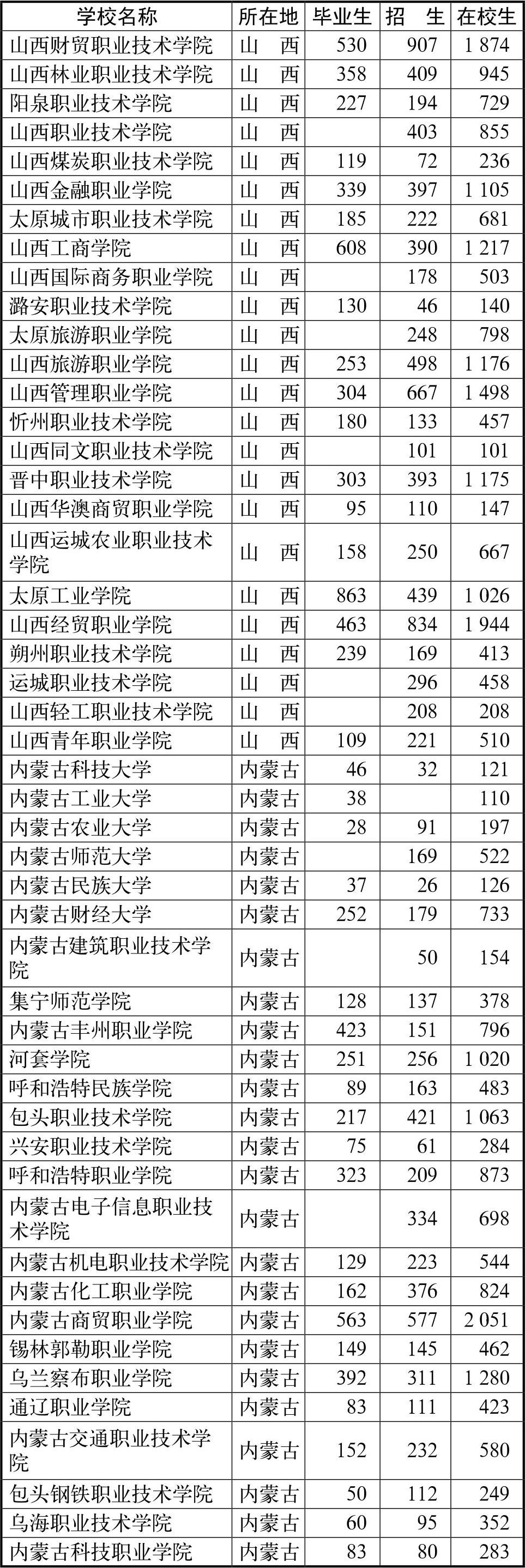 | 学校名称 | 所在地 | 毕业生 | 招　生 | 在校生 |
|---|---|---|---|---|
| 山西财贸职业技术学院 | 山　西 | 530 | 907 | 1 874 |
| 山西林业职业技术学院 | 山　西 | 358 | 409 | 945 |
| 阳泉职业技术学院 | 山　西 | 227 | 194 | 729 |
| 山西职业技术学院 | 山　西 |  | 403 | 855 |
| 山西煤炭职业技术学院 | 山　西 | 119 | 72 | 236 |
| 山西金融职业学院 | 山　西 | 339 | 397 | 1 105 |
| 太原城市职业技术学院 | 山　西 | 185 | 222 | 681 |
| 山西工商学院 | 山　西 | 608 | 390 | 1 217 |
| 山西国际商务职业学院 | 山　西 |  | 178 | 503 |
| 潞安职业技术学院 | 山　西 | 130 | 46 | 140 |
| 太原旅游职业学院 | 山　西 |  | 248 | 798 |
| 山西旅游职业学院 | 山　西 | 253 | 498 | 1 176 |
| 山西管理职业学院 | 山　西 | 304 | 667 | 1 498 |
| 忻州职业技术学院 | 山　西 | 180 | 133 | 457 |
| 山西同文职业技术学院 | 山　西 |  | 101 | 101 |
| 晋中职业技术学院 | 山　西 | 303 | 393 | 1 175 |
| 山西华澳商贸职业学院 | 山　西 | 95 | 110 | 147 |
| 山西运城农业职业技术学院 | 山　西 | 158 | 250 | 667 |
| 太原工业学院 | 山　西 | 863 | 439 | 1 026 |
| 山西经贸职业学院 | 山　西 | 463 | 834 | 1 944 |
| 朔州职业技术学院 | 山　西 | 239 | 169 | 413 |
| 运城职业技术学院 | 山　西 |  | 296 | 458 |
| 山西轻工职业技术学院 | 山　西 |  | 208 | 208 |
| 山西青年职业学院 | 山　西 | 109 | 221 | 510 |
| 内蒙古科技大学 | 内蒙古 | 46 | 32 | 121 |
| 内蒙古工业大学 | 内蒙古 | 38 |  | 110 |
| 内蒙古农业大学 | 内蒙古 | 28 | 91 | 197 |
| 内蒙古师范大学 | 内蒙古 |  | 169 | 522 |
| 内蒙古民族大学 | 内蒙古 | 37 | 26 | 126 |
| 内蒙古财经大学 | 内蒙古 | 252 | 179 | 733 |
| 内蒙古建筑职业技术学院 | 内蒙古 |  | 50 | 154 |
| 集宁师范学院 | 内蒙古 | 128 | 137 | 378 |
| 内蒙古丰州职业学院 | 内蒙古 | 423 | 151 | 796 |
| 河套学院 | 内蒙古 | 251 | 256 | 1 020 |
| 呼和浩特民族学院 | 内蒙古 | 89 | 163 | 483 |
| 包头职业技术学院 | 内蒙古 | 217 | 421 | 1 063 |
| 兴安职业技术学院 | 内蒙古 | 75 | 61 | 284 |
| 呼和浩特职业学院 | 内蒙古 | 323 | 209 | 873 |
| 内蒙古电子信息职业技术学院 | 内蒙古 |  | 334 | 698 |
| 内蒙古机电职业技术学院 | 内蒙古 | 129 | 223 | 544 |
| 内蒙古化工职业学院 | 内蒙古 | 162 | 376 | 824 |
| 内蒙古商贸职业学院 | 内蒙古 | 563 | 577 | 2 051 |
| 锡林郭勒职业学院 | 内蒙古 | 149 | 145 | 462 |
| 乌兰察布职业学院 | 内蒙古 | 392 | 311 | 1 280 |
| 通辽职业学院 | 内蒙古 | 83 | 111 | 423 |
| 内蒙古交通职业技术学院 | 内蒙古 | 152 | 232 | 580 |
| 包头钢铁职业技术学院 | 内蒙古 | 50 | 112 | 249 |
| 乌海职业技术学院 | 内蒙古 | 60 | 95 | 352 |
| 内蒙古科技职业学院 | 内蒙古 | 83 | 80 | 283 |